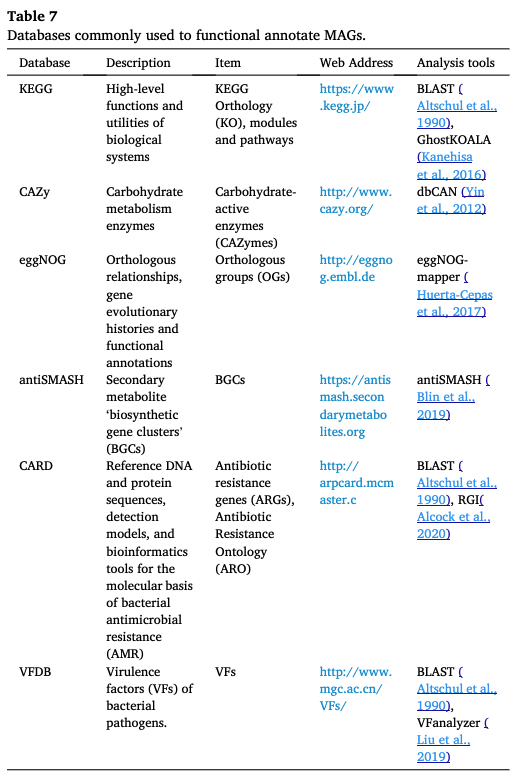 **Table 7**
Databases commonly used to functional annotate MAGs.

| Database | Description | Item | Web Address | Analysis tools |
|---|---|---|---|---|
| KEGG | High-level functions and utilities of biological systems | KEGG Orthology (KO), modules and pathways | https://www.kegg.jp/ | BLAST (Altschul et al., 1990), GhostKOALA (Kanehisa et al., 2016) |
| CAZy | Carbohydrate metabolism enzymes | Carbohydrate-active enzymes (CAZymes) | http://www.cazy.org/ | dbCAN (Yin et al., 2012) |
| eggNOG | Orthologous relationships, gene evolutionary histories and functional annotations | Orthologous groups (OGs) | http://eggnog.embl.de | eggNOG-mapper (Huerta-Cepas et al., 2017) |
| antiSMASH | Secondary metabolite 'biosynthetic gene clusters' (BGCs) | BGCs | https://antismash.secondarymetabolites.org | antiSMASH (Blin et al., 2019) |
| CARD | Reference DNA and protein sequences, detection models, and bioinformatics tools for the molecular basis of bacterial antimicrobial resistance (AMR) | Antibiotic resistance genes (ARGs), Antibiotic Resistance Ontology (ARO) | http://arpcard.mcmaster.c | BLAST (Altschul et al., 1990), RGI(Alcock et al., 2020) |
| VFDB | Virulence factors (VFs) of bacterial pathogens. | VFs | http://www.mgc.ac.cn/VFs/ | BLAST (Altschul et al., 1990), VFanalyzer (Liu et al., 2019) |